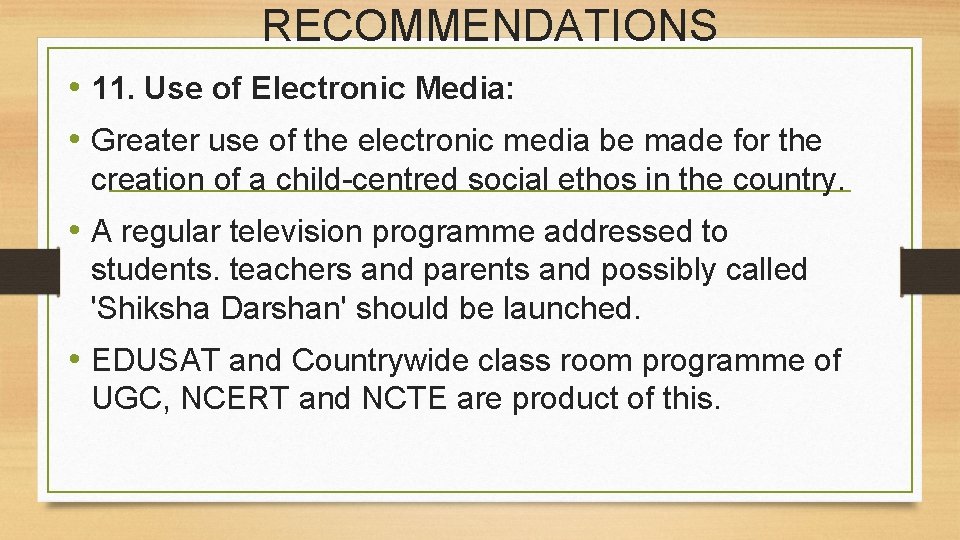 RECOMMENDATIONS

• 11. Use of Electronic Media:

• Greater use of the electronic media be made for the creation of a child-centred social ethos in the country.

• A regular television programme addressed to students. teachers and parents and possibly called 'Shiksha Darshan' should be launched.

• EDUSAT and Countrywide class room programme of UGC, NCERT and NCTE are product of this.